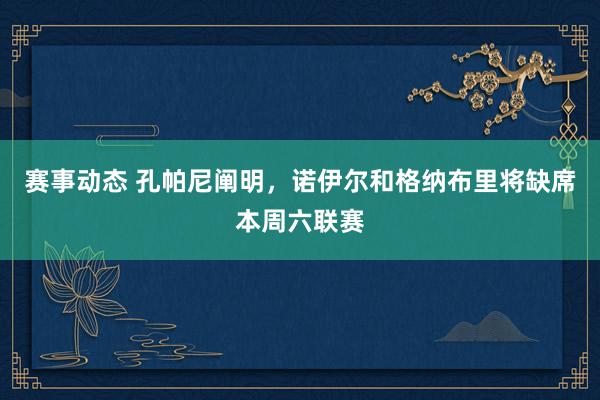 赛事动态 孔帕尼阐明，诺伊尔和格纳布里将缺席本周六联赛